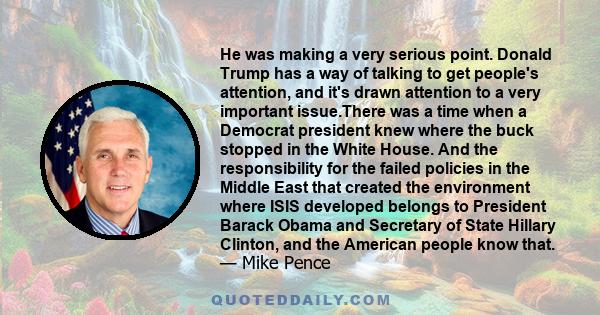 He was making a very serious point. Donald Trump has a way of talking to get people's attention, and it's drawn attention to a very important issue.There was a time when a Democrat president knew where the buck stopped in the White House. And the responsibility for the failed policies in the Middle East that created the environment where ISIS developed belongs to President Barack Obama and Secretary of State Hillary Clinton, and the American people know that.
— Mike Pence

QUOTEDDAILY.COM